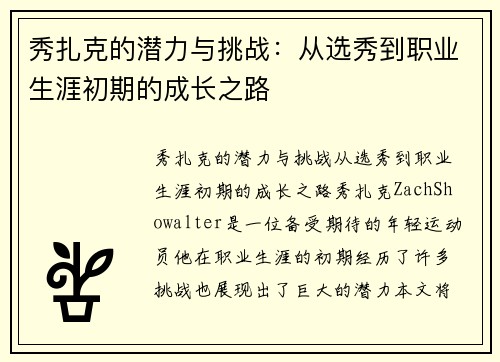 秀扎克的潜力与挑战：从选秀到职业生涯初期的成长之路

秀扎克的潜力与挑战从选秀到职业生涯初期的成长之路秀扎克ZachShowalter是一位备受期待的年轻运动员他在职业生涯的初期经历了许多挑战也展现出了巨大的潜力本文将